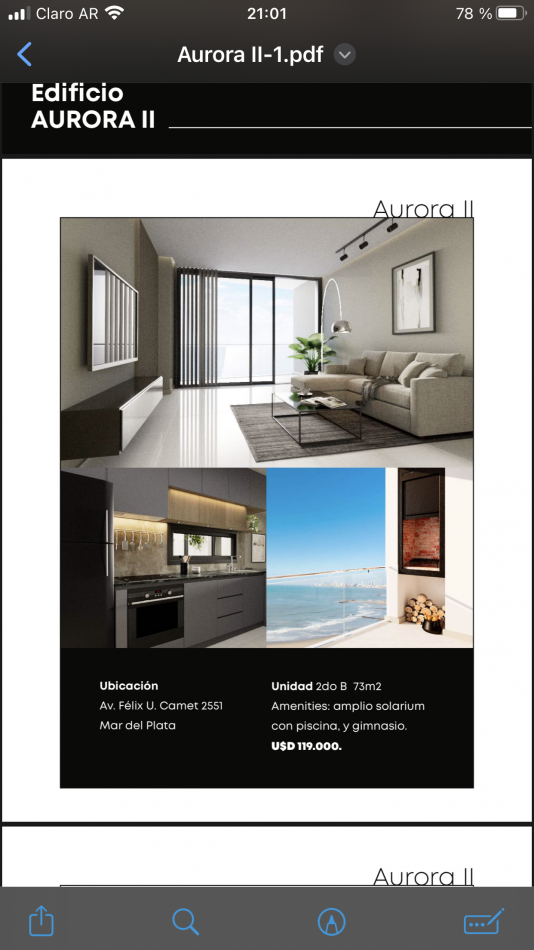 Claro AR 21:01 78 %

Aurora II-1.pdf

Edificio
AURORA II

Aurora II

Ubicación
Av. Félix U. Camet 2551
Mar del Plata

Unidad 2do B 73m2
Amenities: amplio solarium con piscina, y gimnasio.
U$D 119.000.

Aurora II